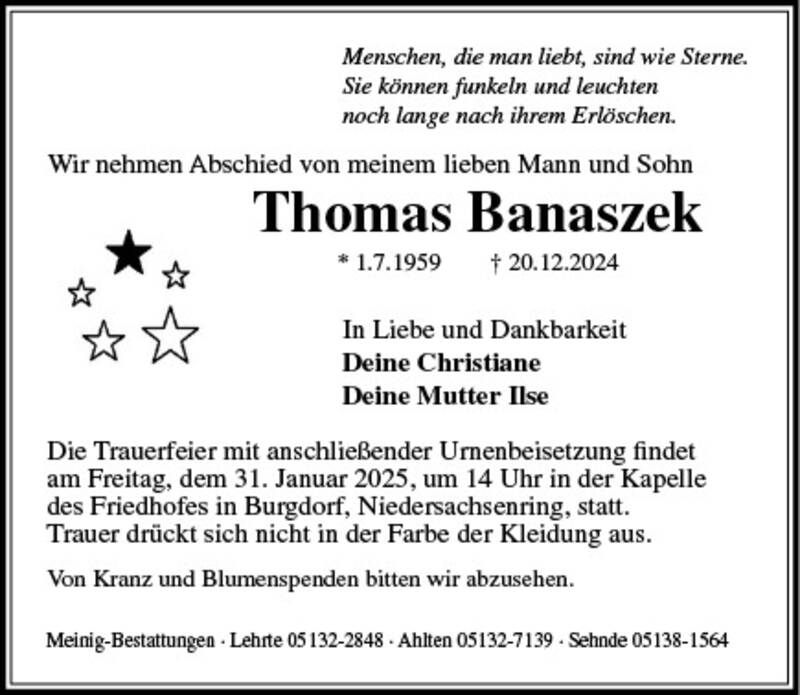 Menschen, die man liebt, sind wie Sterne.
Sie können funkeln und leuchten
noch lange nach ihrem Erlöschen.

Wir nehmen Abschied von meinem lieben Mann und Sohn

Thomas Banaszek

* 1.7.1959 † 20.12.2024

In Liebe und Dankbarkeit
Deine Christiane
Deine Mutter Ilse

Die Trauerfeier mit anschließender Urnenbeisetzung findet am Freitag, dem 31. Januar 2025, um 14 Uhr in der Kapelle des Friedhofes in Burgdorf, Niedersachsenring, statt.
Trauer drückt sich nicht in der Farbe der Kleidung aus.

Von Kranz und Blumenspenden bitten wir abzusehen.

Meinig-Bestattungen · Lehrte 05132-2848 · Ahlten 05132-7139 · Sehnde 05138-1564